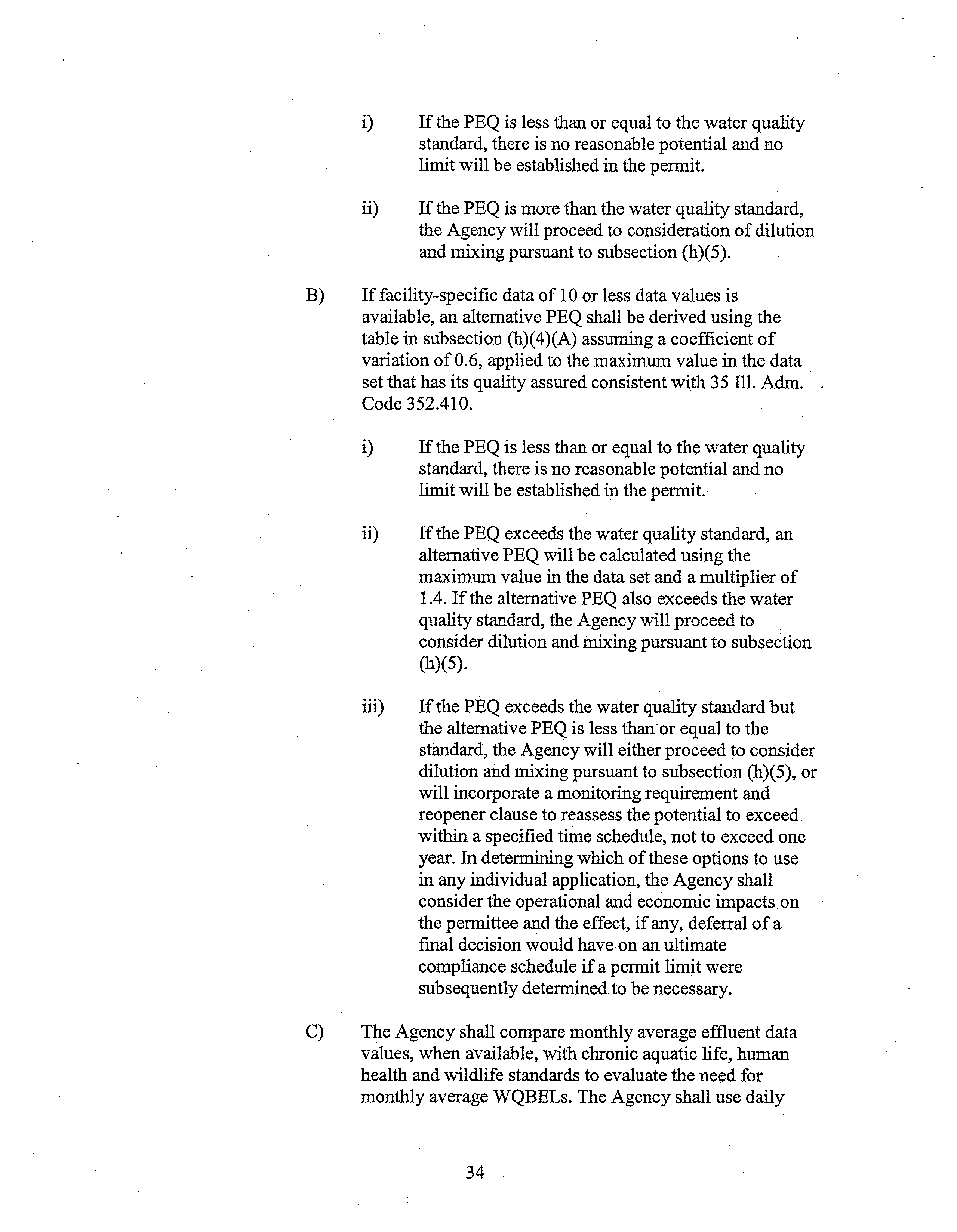 i) If the PEQ is less than or equal to the water quality standard, there is no reasonable potential and no limit will be established in the permit.

ii) If the PEQ is more than the water quality standard, the Agency will proceed to consideration of dilution and mixing pursuant to subsection (h)(5).

B) If facility-specific data of 10 or less data values is available, an alternative PEQ shall be derived using the table in subsection (h)(4)(A) assuming a coefficient of variation of 0.6, applied to the maximum value in the data set that has its quality assured consistent with 35 Ill. Adm. Code 352.410.

i) If the PEQ is less than or equal to the water quality standard, there is no reasonable potential and no limit will be established in the permit.

ii) If the PEQ exceeds the water quality standard, an alternative PEQ will be calculated using the maximum value in the data set and a multiplier of 1.4. If the alternative PEQ also exceeds the water quality standard, the Agency will proceed to consider dilution and mixing pursuant to subsection (h)(5).

iii) If the PEQ exceeds the water quality standard but the alternative PEQ is less than or equal to the standard, the Agency will either proceed to consider dilution and mixing pursuant to subsection (h)(5), or will incorporate a monitoring requirement and reopener clause to reassess the potential to exceed within a specified time schedule, not to exceed one year. In determining which of these options to use in any individual application, the Agency shall consider the operational and economic impacts on the permittee and the effect, if any, deferral of a final decision would have on an ultimate compliance schedule if a permit limit were subsequently determined to be necessary.

C) The Agency shall compare monthly average effluent data values, when available, with chronic aquatic life, human health and wildlife standards to evaluate the need for monthly average WQBELs. The Agency shall use daily

34